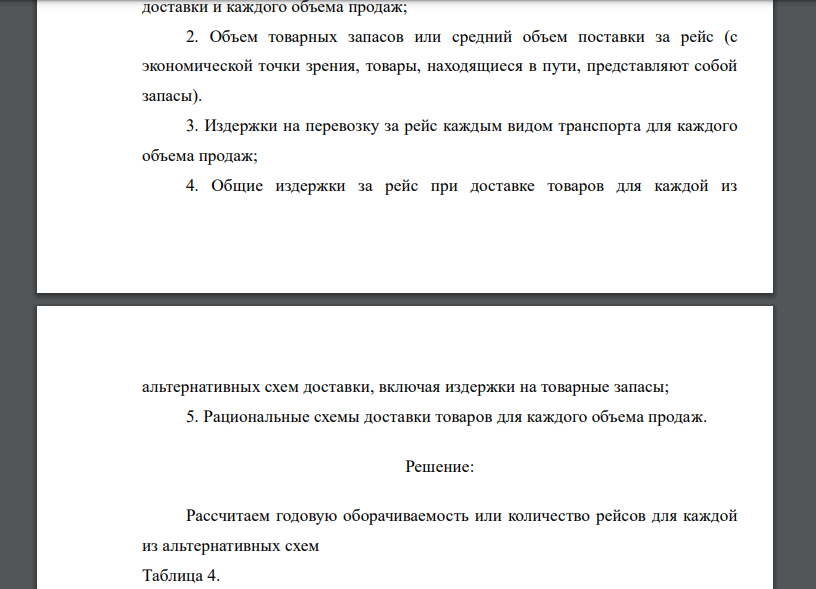 доставки и каждого объема продаж;

2. Объем товарных запасов или средний объем поставки за рейс (с экономической точки зрения, товары, находящиеся в пути, представляют собой запасы).

3. Издержки на перевозку за рейс каждым видом транспорта для каждого объема продаж;

4. Общие издержки за рейс при доставке товаров для каждой из

альтернативных схем доставки, включая издержки на товарные запасы;

5. Рациональные схемы доставки товаров для каждого объема продаж.

Решение:

Рассчитаем годовую оборачиваемость или количество рейсов для каждой из альтернативных схем

Таблица 4.